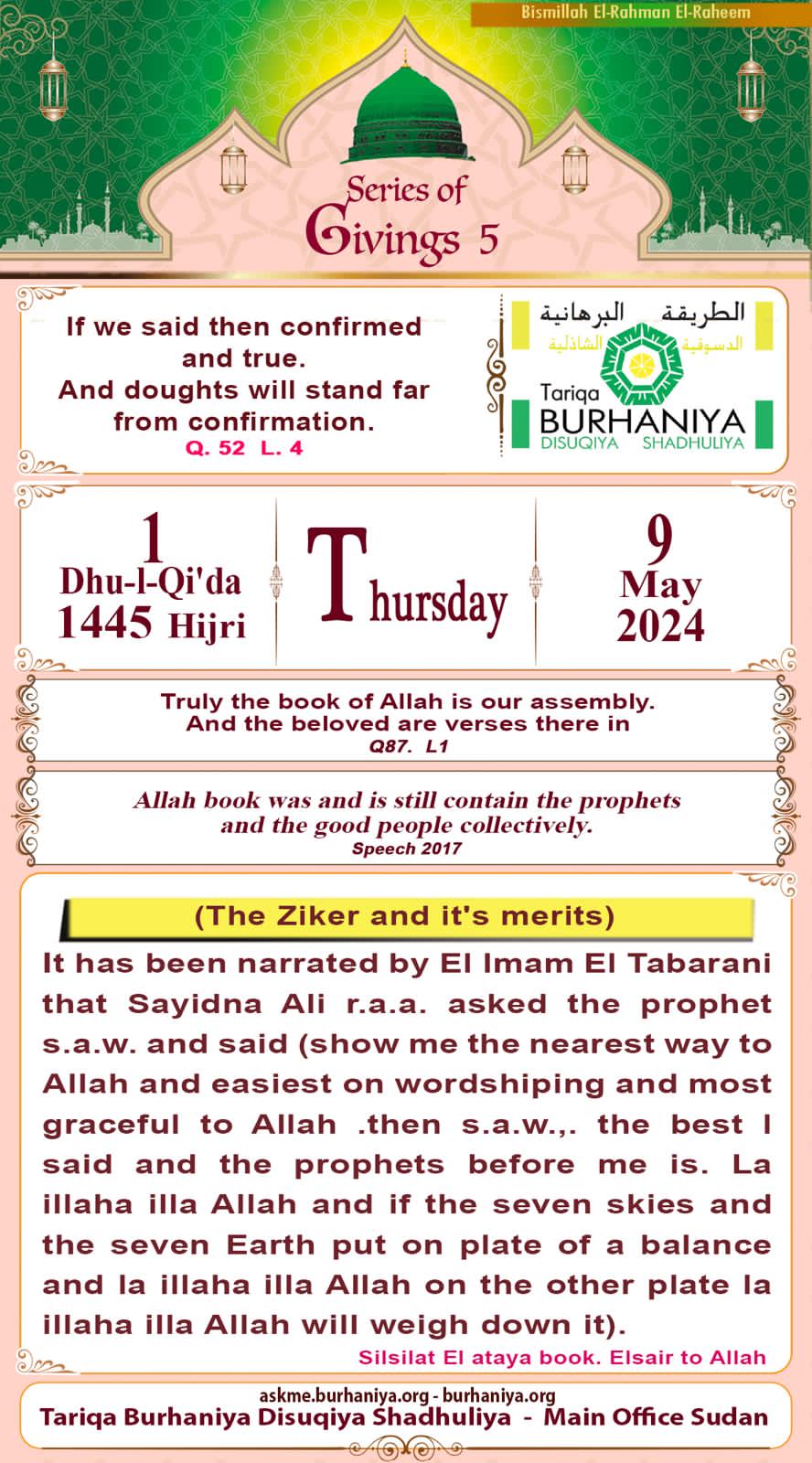 Bismillah El-Rahman El-Raheem

Series of Givings 5

If we said then confirmed and true.
And doughts will stand far from confirmation.
Q. 52 L. 4

الطريقة البرهانية
الدسوقية الشاذلية
Tariqa
BURHANIYA
DISUQIYA SHADHULIYA

1
Dhu-l-Qi'da
1445 Hijri

Thursday

9
May
2024

Truly the book of Allah is our assembly.
And the beloved are verses there in
Q87. L1

Allah book was and is still contain the prophets and the good people collectively.
Speech 2017

(The Ziker and it's merits)

It has been narrated by El Imam El Tabarani that Sayidna Ali r.a.a. asked the prophet s.a.w. and said (show me the nearest way to Allah and easiest on wordshiping and most graceful to Allah .then s.a.w.,. the best I said and the prophets before me is. La illaha illa Allah and if the seven skies and the seven Earth put on plate of a balance and la illaha illa Allah on the other plate la illaha illa Allah will weigh down it).

Silsilat El ataya book. Elsair to Allah

askme.burhaniya.org - burhaniya.org
Tariqa Burhaniya Disuqiya Shadhuliya - Main Office Sudan